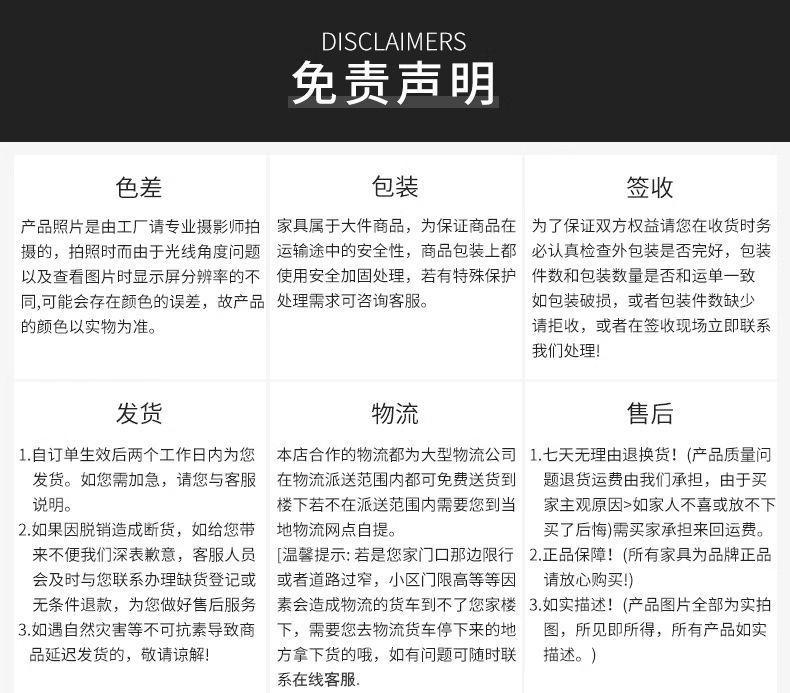 DISCLAIMERS
免责声明

色差

产品照片是由工厂请专业摄影师拍摄的，拍照时而由于光线角度问题以及查看图片时显示屏分辨率的不同,可能会存在颜色的误差，故产品的颜色以实物为准。

包装

家具属于大件商品，为保证商品在运输途中的安全性，商品包装上都使用安全加固处理，若有特殊保护处理需求可咨询客服。

签收

为了保证双方权益请您在收货时务必认真检查外包装是否完好，包装件数和包装数量是否和运单一致如包装破损，或者包装件数缺少请拒收，或者在签收现场立即联系我们处理!

发货

1.自订单生效后两个工作日内为您发货。如您需加急，请您与客服说明。
2.如果因脱销造成断货，如给您带来不便我们深表歉意，客服人员会及时与您联系办理缺货登记或无条件退款，为您做好售后服务
3.如遇自然灾害等不可抗素导致商品延迟发货的，敬请谅解!

物流

本店合作的物流都为大型物流公司在物流派送范围内都可免费送货到楼下若不在派送范围内需要您到当地物流网点自提。
[温馨提示: 若是您家门口那边限行或者道路过窄，小区门限高等等因素会造成物流的货车到不了您家楼下，需要您去物流货车停下来的地方拿下货的哦，如有问题可随时联系在线客服.

售后

1.七天无理由退换货!（产品质量问题退货运费由我们承担，由于买家主观原因>如家人不喜或放不下买了后悔)需买家承担来回运费。
2.正品保障!（所有家具为品牌正品请放心购买!)
3.如实描述!（产品图片全部为实拍图，所见即所得，所有产品如实描述。)